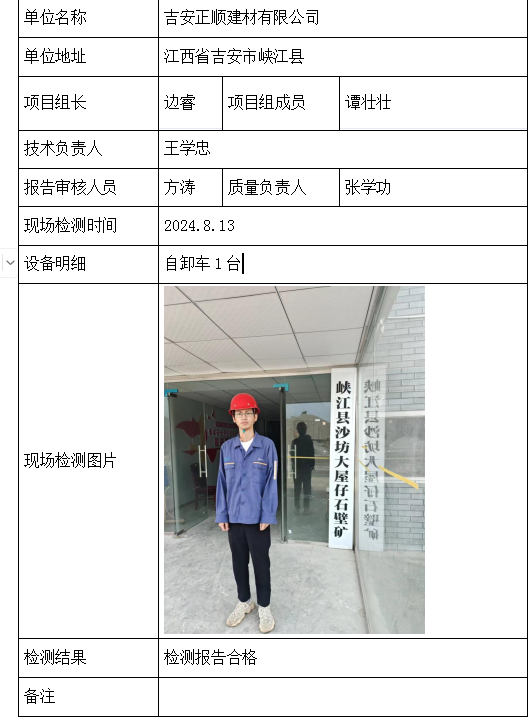 | 单位名称 | 吉安正顺建材有限公司 | | |
|---|---|---|---|
| 单位地址 | 江西省吉安市峡江县 | | |
| 项目组长 | 边睿 | 项目组成员 | 谭壮壮 |
| 技术负责人 | 王学忠 | | |
| 报告审核人员 | 方涛 | 质量负责人 | 张学功 |
| 现场检测时间 | 2024.8.13 | | |
| 设备明细 | 自卸车 1 台 | | |
| 现场检测图片 | 峡江县沙坊大屋仔石壁矿 | | |
| 检测结果 | 检测报告合格 | | |
| 备注 | | | |